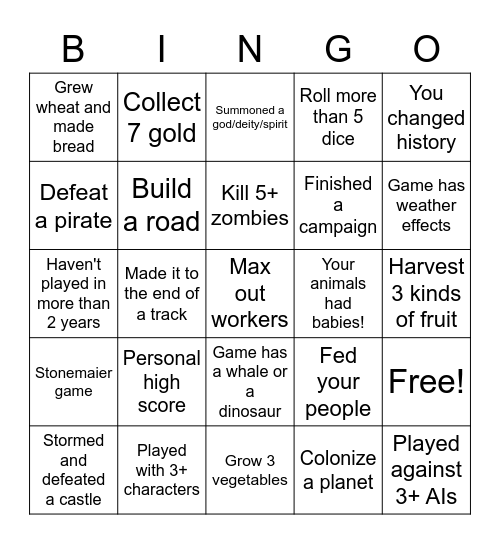 | B | I | N | G | O |
|---|---|---|---|---|
| Grew wheat and made bread | Collect 7 gold | Summoned a god/deity/spirit | Roll more than 5 dice | You changed history |
| Defeat a pirate | Build a road | Kill 5+ zombies | Finished a campaign | Game has weather effects |
| Haven't played in more than 2 years | Made it to the end of a track | Max out workers | Your animals had babies! | Harvest 3 kinds of fruit |
| Stonemaier game | Personal high score | Game has a whale or a dinosaur | Fed your people | Free! |
| Stormed and defeated a castle | Played with 3+ characters | Grow 3 vegetables | Colonize a planet | Played against 3+ AIs |